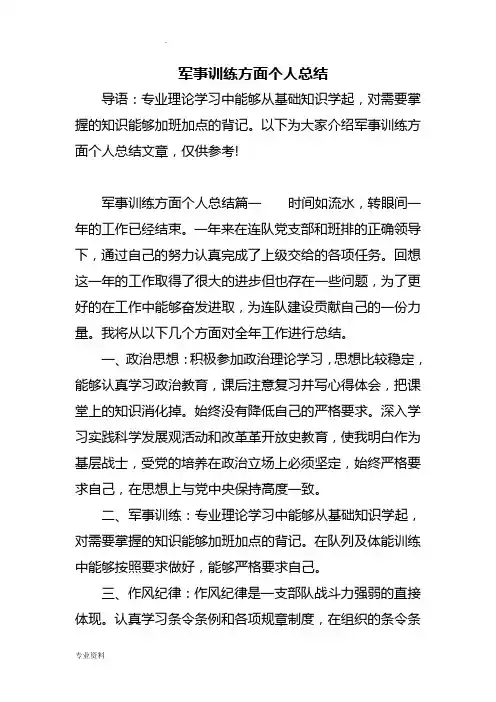 军事训练方面个人总结

导语：专业理论学习中能够从基础知识学起，对需要掌握的知识能够加班加点的背记。以下为大家介绍军事训练方面个人总结文章，仅供参考!

军事训练方面个人总结篇一　　时间如流水，转眼间一年的工作已经结束。一年来在连队党支部和班排的正确领导下，通过自己的努力认真完成了上级交给的各项任务。回想这一年的工作取得了很大的进步但也存在一些问题，为了更好的在工作中能够奋发进取，为连队建设贡献自己的一份力量。我将从以下几个方面对全年工作进行总结。

一、政治思想：积极参加政治理论学习，思想比较稳定，能够认真学习政治教育，课后注意复习并写心得体会，把课堂上的知识消化掉。始终没有降低自己的严格要求。深入学习实践科学发展观活动和改革革开放史教育，使我明白作为基层战士，受党的培养在政治立场上必须坚定，始终严格要求自己，在思想上与党中央保持高度一致。

二、军事训练：专业理论学习中能够从基础知识学起，对需要掌握的知识能够加班加点的背记。在队列及体能训练中能够按照要求做好，能够严格要求自己。

三、作风纪律：作风纪律是一支部队战斗力强弱的直接体现。认真学习条令条例和各项规章制度，在组织的条令条

专业资料